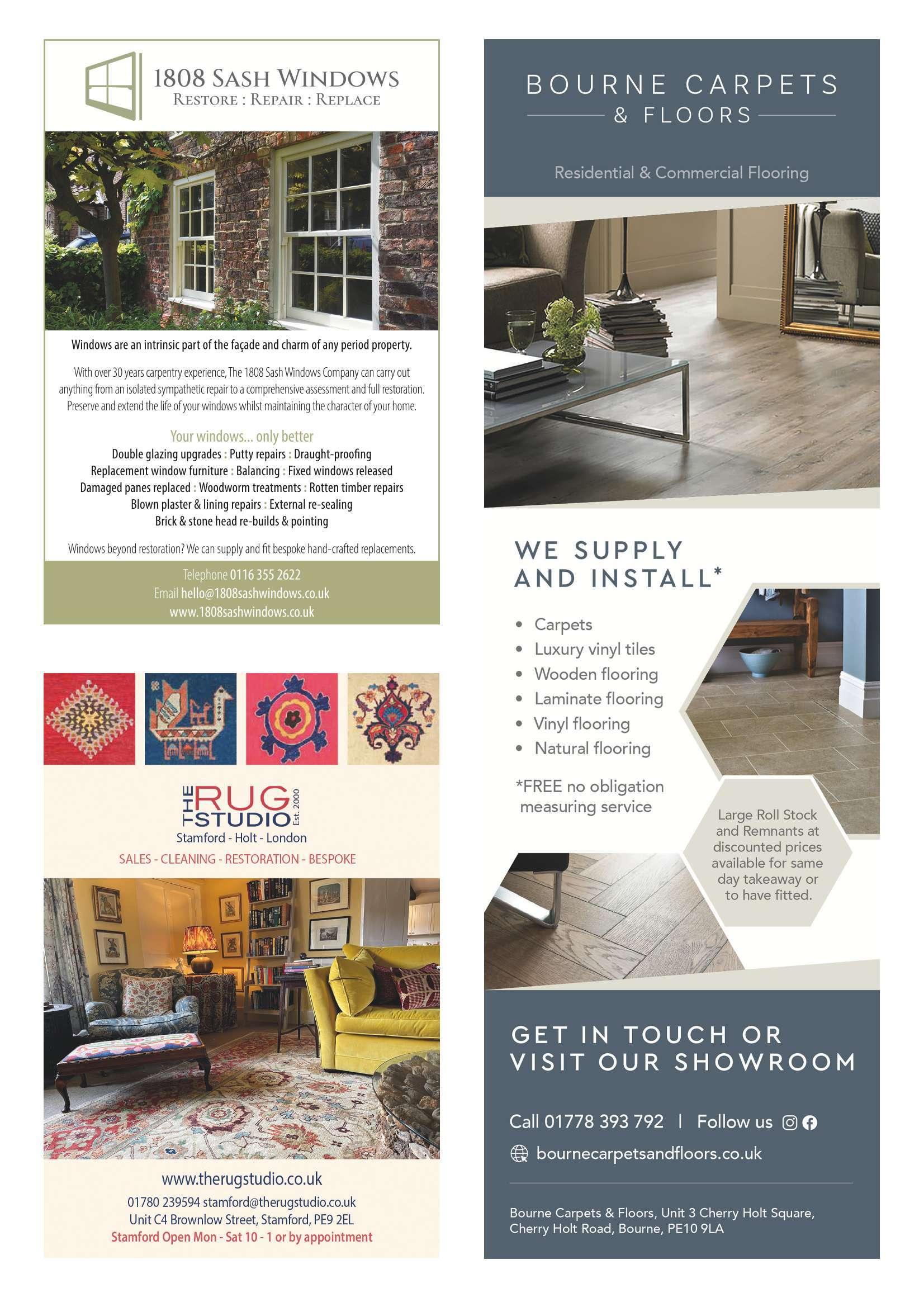 1808 SASH WINDOWS
RESTORE : REPAIR : REPLACE

Windows are an intrinsic part of the façade and charm of any period property.

With over 30 years carpentry experience, The 1808 Sash Windows Company can carry out anything from an isolated sympathetic repair to a comprehensive assessment and full restoration. Preserve and extend the life of your windows whilst maintaining the character of your home.

Your windows... only better
Double glazing upgrades : Putty repairs : Draught-proofing
Replacement window furniture : Balancing : Fixed windows released
Damaged panes replaced : Woodworm treatments : Rotten timber repairs
Blown plaster & lining repairs : External re-sealing
Brick & stone head re-builds & pointing

Windows beyond restoration? We can supply and fit bespoke hand-crafted replacements.

Telephone 0116 355 2622
Email hello@1808sashwindows.co.uk
www.1808sashwindows.co.uk

THE RUG STUDIO Est. 2000
Stamford - Holt - London
SALES - CLEANING - RESTORATION - BESPOKE

www.therugstudio.co.uk
01780 239594 stamford@therugstudio.co.uk
Unit C4 Brownlow Street, Stamford, PE9 2EL
Stamford Open Mon - Sat 10 - 1 or by appointment

BOURNE CARPETS
& FLOORS

Residential & Commercial Flooring

WE SUPPLY
AND INSTALL*

• Carpets
• Luxury vinyl tiles
• Wooden flooring
• Laminate flooring
• Vinyl flooring
• Natural flooring

*FREE no obligation measuring service

Large Roll Stock and Remnants at discounted prices available for same day takeaway or to have fitted.

GET IN TOUCH OR
VISIT OUR SHOWROOM

Call 01778 393 792 | Follow us

bournecarpetsandfloors.co.uk

Bourne Carpets & Floors, Unit 3 Cherry Holt Square, Cherry Holt Road, Bourne, PE10 9LA